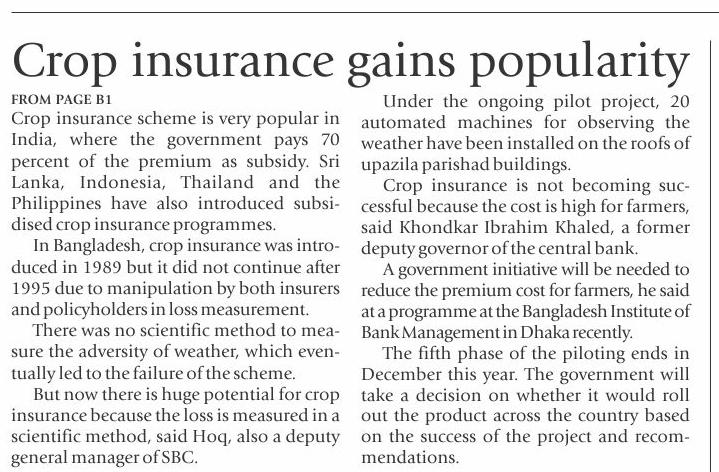 Crop insurance gains popularity

FROM PAGE B1
Crop insurance scheme is very popular in India, where the government pays 70 percent of the premium as subsidy. Sri Lanka, Indonesia, Thailand and the Philippines have also introduced subsidised crop insurance programmes.

In Bangladesh, crop insurance was introduced in 1989 but it did not continue after 1995 due to manipulation by both insurers and policyholders in loss measurement.

There was no scientific method to measure the adversity of weather, which eventually led to the failure of the scheme.

But now there is huge potential for crop insurance because the loss is measured in a scientific method, said Hoq, also a deputy general manager of SBC.

Under the ongoing pilot project, 20 automated machines for observing the weather have been installed on the roofs of upazila parishad buildings.

Crop insurance is not becoming successful because the cost is high for farmers, said Khondkar Ibrahim Khaled, a former deputy governor of the central bank.

A government initiative will be needed to reduce the premium cost for farmers, he said at a programme at the Bangladesh Institute of Bank Management in Dhaka recently.

The fifth phase of the piloting ends in December this year. The government will take a decision on whether it would roll out the product across the country based on the success of the project and recommendations.